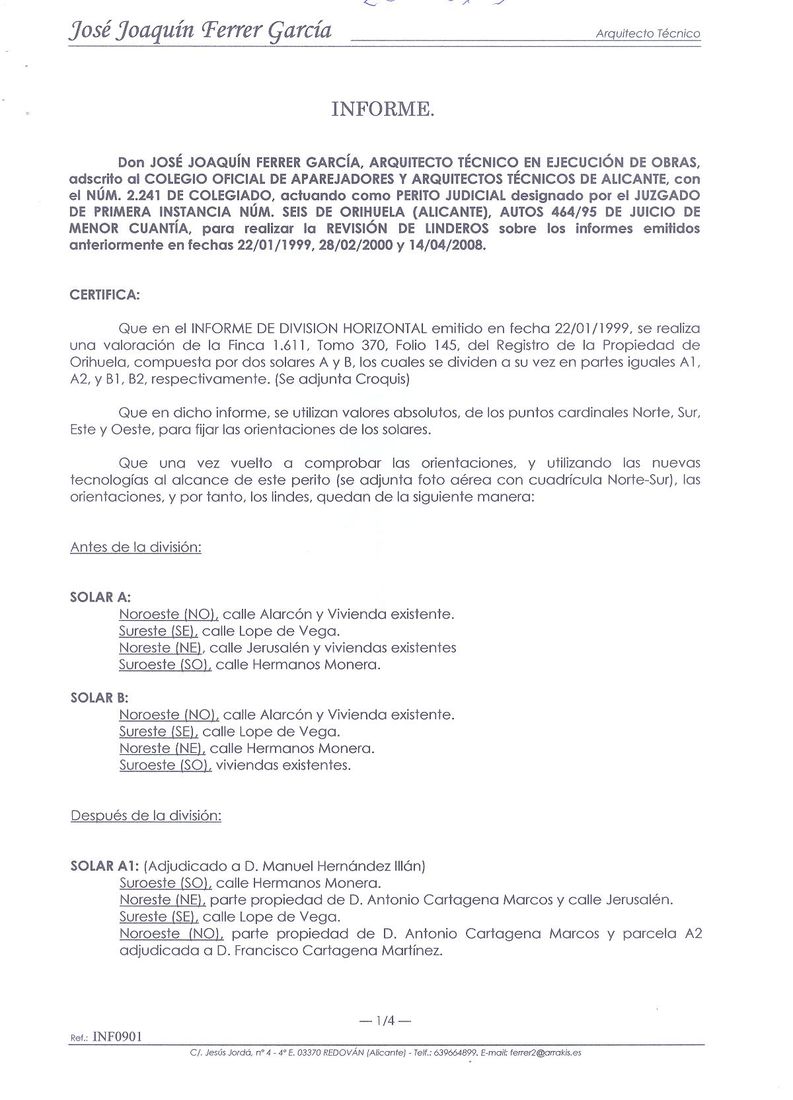 José Joaquín Ferrer García

Arquitecto Técnico

INFORME.

Don JOSÉ JOAQUÍN FERRER GARCÍA, ARQUITECTO TÉCNICO EN EJECUCIÓN DE OBRAS, adscrito al COLEGIO OFICIAL DE APAREJADORES Y ARQUITECTOS TÉCNICOS DE ALICANTE, con el NÚM. 2.241 DE COLEGIADO, actuando como PERITO JUDICIAL designado por el JUZGADO DE PRIMERA INSTANCIA NÚM. SEIS DE ORIHUELA (ALICANTE), AUTOS 464/95 DE JUICIO DE MENOR CUANTÍA, para realizar la REVISIÓN DE LINDEROS sobre los informes emitidos anteriormente en fechas 22/01/1999, 28/02/2000 y 14/04/2008.

CERTIFICA:

Que en el INFORME DE DIVISION HORIZONTAL emitido en fecha 22/01/1999, se realiza una valoración de la Finca 1.611, Tomo 370, Folio 145, del Registro de la Propiedad de Orihuela, compuesta por dos solares A y B, los cuales se dividen a su vez en partes iguales A1, A2, y B1, B2, respectivamente. (Se adjunta Croquis)

Que en dicho informe, se utilizan valores absolutos, de los puntos cardinales Norte, Sur, Este y Oeste, para fijar las orientaciones de los solares.

Que una vez vuelto a comprobar las orientaciones, y utilizando las nuevas tecnologías al alcance de este perito (se adjunta foto aérea con cuadrícula Norte-Sur), las orientaciones, y por tanto, los lindes, quedan de la siguiente manera:

Antes de la división:

SOLAR A:
Noroeste (NO), calle Alarcón y Vivienda existente.
Sureste (SE), calle Lope de Vega.
Noreste (NE), calle Jerusalén y viviendas existentes
Suroeste (SO), calle Hermanos Monera.

SOLAR B:
Noroeste (NO), calle Alarcón y Vivienda existente.
Sureste (SE), calle Lope de Vega.
Noreste (NE), calle Hermanos Monera.
Suroeste (SO), viviendas existentes.

Después de la división:

SOLAR A1: (Adjudicado a D. Manuel Hernández Illán)
Suroeste (SO), calle Hermanos Monera.
Noreste (NE), parte propiedad de D. Antonio Cartagena Marcos y calle Jerusalén.
Sureste (SE), calle Lope de Vega.
Noroeste (NO), parte propiedad de D. Antonio Cartagena Marcos y parcela A2 adjudicada a D. Francisco Cartagena Martínez.

— 1/4 —

Ref.: INF0901

C/. Jesús Jordá, nº 4 - 4º E. 03370 REDOVÁN (Alicante) - Telf.: 639664899. E-mail: ferrer2@arrakis.es